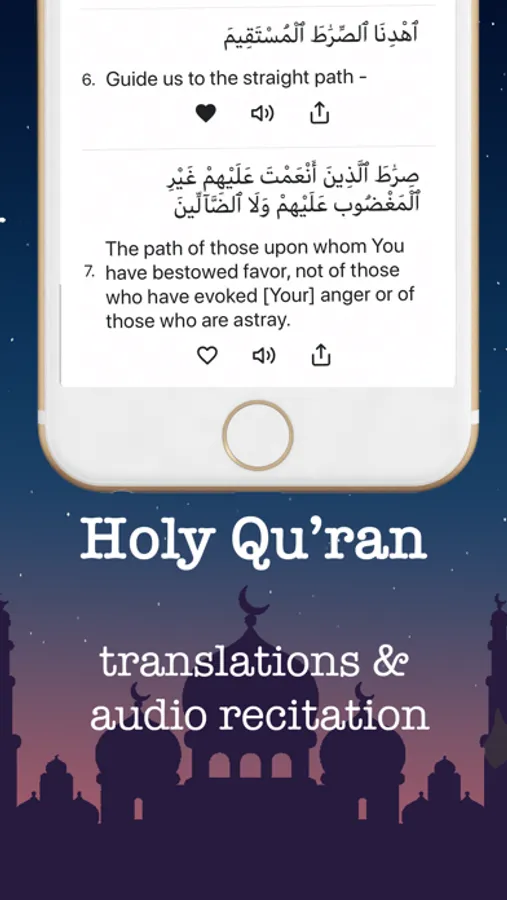 ٱهْدِنَا ٱلصِّرَٰطَ ٱلْمُسْتَقِيمَ

6. Guide us to the straight path -

صِرَٰطَ ٱلَّذِينَ أَنْعَمْتَ عَلَيْهِمْ غَيْرِ ٱلْمَغْضُوبِ عَلَيْهِمْ وَلَا ٱلضَّآلِّينَ

7. The path of those upon whom You have bestowed favor, not of those who have evoked [Your] anger or of those who are astray.

Holy Qu'ran

translations & audio recitation